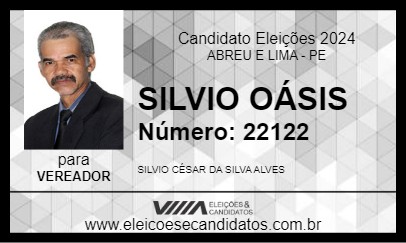 Candidato Eleições 2024
ABREU E LIMA - PE

SILVIO OÁSIS
Número: 22122

para
VEREADOR

SILVIO CÉSAR DA SILVA ALVES

ELEIÇÕES & CANDIDATOS
www.eleicoesecandidatos.com.br